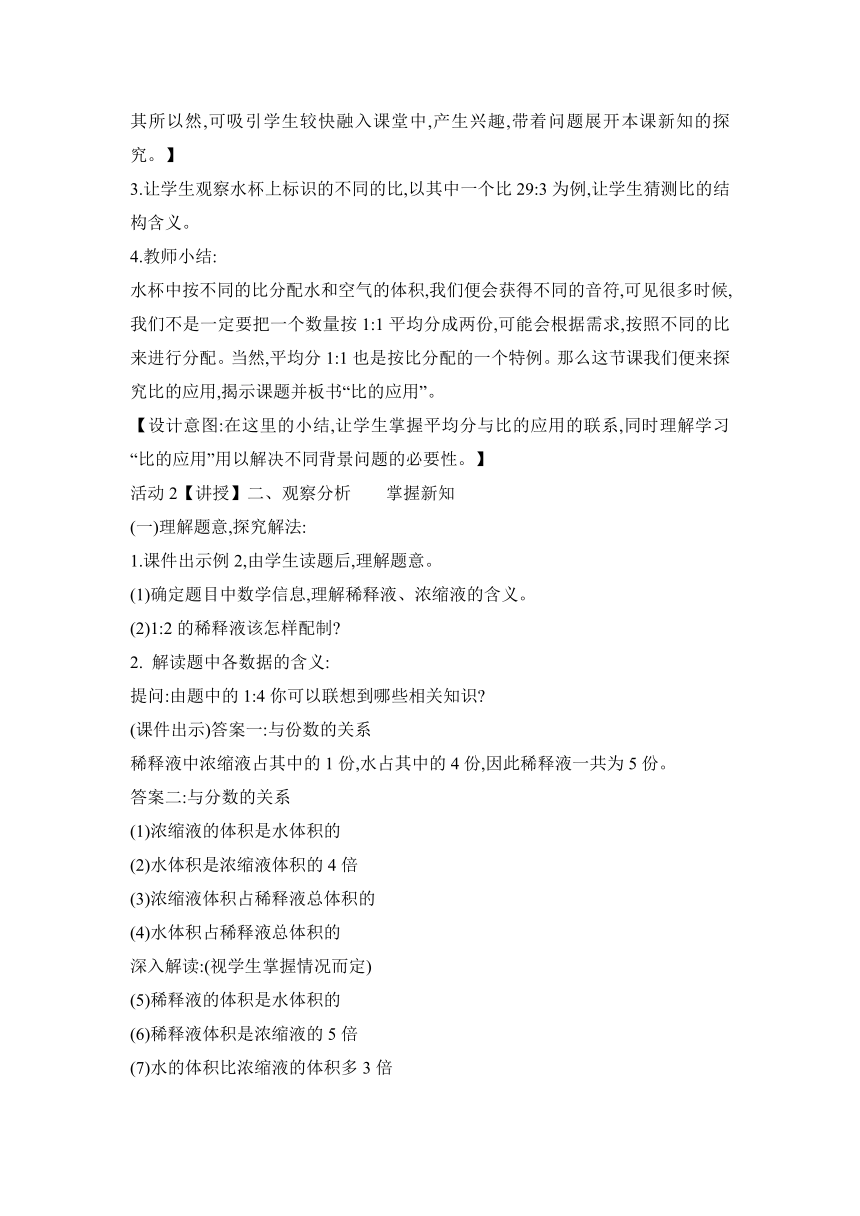 其所以然,可吸引学生较快融入课堂中,产生兴趣,带着问题展开本课新知的探究。】

3.让学生观察水杯上标识的不同的比,以其中一个比 29:3 为例,让学生猜测比的结构含义。

4.教师小结:

水杯中按不同的比分配水和空气的体积,我们便会获得不同的音符,可见很多时候,我们不是一定要把一个数量按 1:1 平均分成两份,可能会根据需求,按照不同的比来进行分配。当然,平均分 1:1 也是按比分配的一个特例。那么这节课我们便来探究比的应用,揭示课题并板书“比的应用”。

【设计意图:在这里的小结,让学生掌握平均分与比的应用的联系,同时理解学习“比的应用”用以解决不同背景问题的必要性。】

活动 2【讲授】二、观察分析　　掌握新知

(一)理解题意,探究解法:

1.课件出示例 2,由学生读题后,理解题意。

(1)确定题目中数学信息,理解稀释液、浓缩液的含义。

(2)1:2 的稀释液该怎样配制?

2. 解读题中各数据的含义:

提问:由题中的 1:4 你可以联想到哪些相关知识?

(课件出示)答案一:与份数的关系

稀释液中浓缩液占其中的 1 份,水占其中的 4 份,因此稀释液一共为 5 份。

答案二:与分数的关系

(1)浓缩液的体积是水体积的

(2)水体积是浓缩液体积的 4 倍

(3)浓缩液体积占稀释液总体积的

(4)水体积占稀释液总体积的

深入解读:(视学生掌握情况而定)

(5)稀释液的体积是水体积的

(6)稀释液体积是浓缩液的 5 倍

(7)水的体积比浓缩液的体积多 3 倍